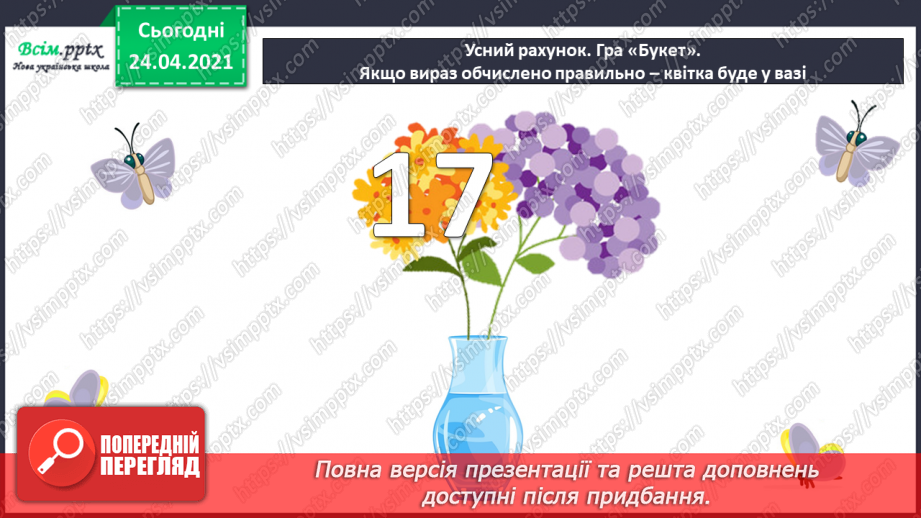 Всім.pptx
Нова українська школа

Сьогодні
24.04.2021

Усний рахунок. Гра «Букет».
Якщо вираз обчислено правильно – квітка буде у вазі

17

https://vsimpptx.com

ПОПЕРЕДНІЙ ПЕРЕГЛЯД

Повна версія презентації та решта доповнень доступні після придбання.